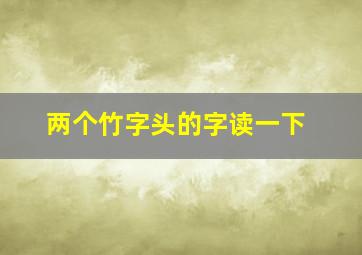 两个竹字头的字读一下